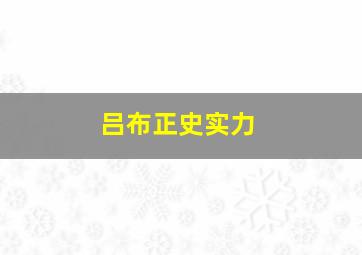 吕布正史实力